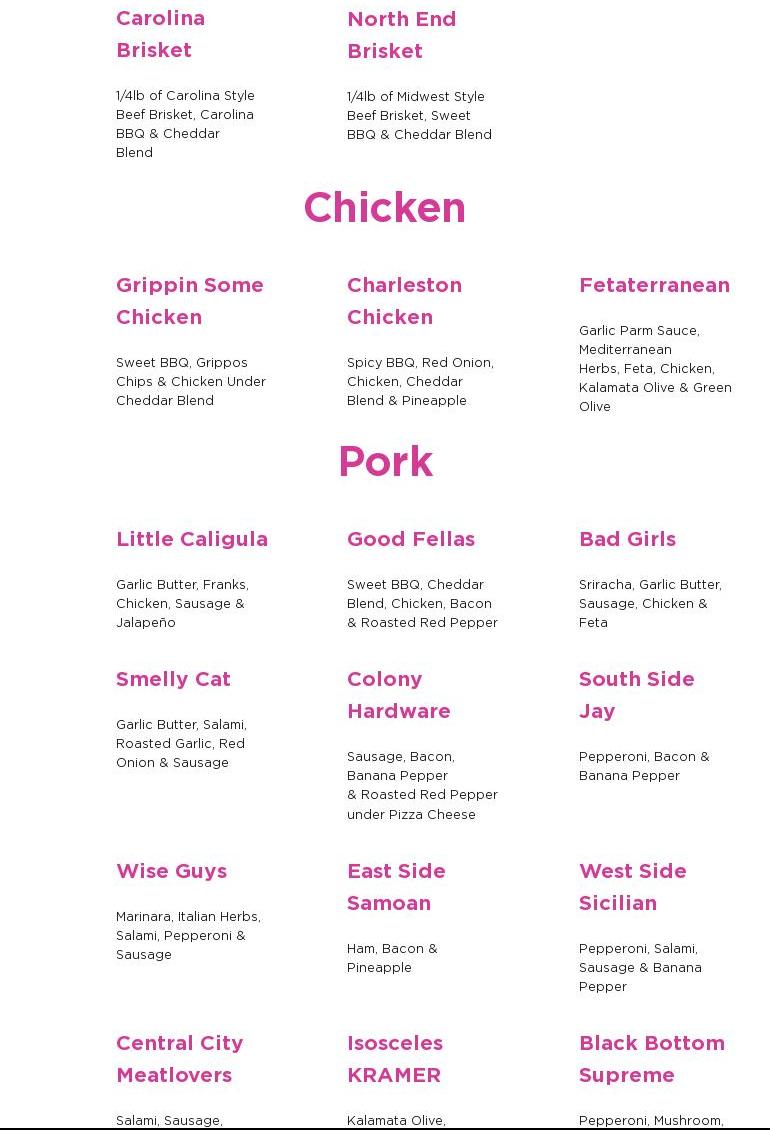 Carolina Brisket

1/4lb of Carolina Style Beef Brisket, Carolina BBQ & Cheddar Blend

North End Brisket

1/4lb of Midwest Style Beef Brisket, Sweet BBQ & Cheddar Blend

Chicken

Grippin Some Chicken

Sweet BBQ, Grippos Chips & Chicken Under Cheddar Blend

Charleston Chicken

Spicy BBQ, Red Onion, Chicken, Cheddar Blend & Pineapple

Fetaterranean

Garlic Parm Sauce, Mediterranean Herbs, Feta, Chicken, Kalamata Olive & Green Olive

Pork

Little Caligula

Garlic Butter, Franks, Chicken, Sausage & Jalapeño

Good Fellas

Sweet BBQ, Cheddar Blend, Chicken, Bacon & Roasted Red Pepper

Bad Girls

Sriracha, Garlic Butter, Sausage, Chicken & Feta

Smelly Cat

Garlic Butter, Salami, Roasted Garlic, Red Onion & Sausage

Colony Hardware

Sausage, Bacon, Banana Pepper & Roasted Red Pepper under Pizza Cheese

South Side Jay

Pepperoni, Bacon & Banana Pepper

Wise Guys

Marinara, Italian Herbs, Salami, Pepperoni & Sausage

East Side Samoan

Ham, Bacon & Pineapple

West Side Sicilian

Pepperoni, Salami, Sausage & Banana Pepper

Central City Meatlovers

Salami, Sausage,

Isosceles KRAMER

Kalamata Olive,

Black Bottom Supreme

Pepperoni, Mushroom,